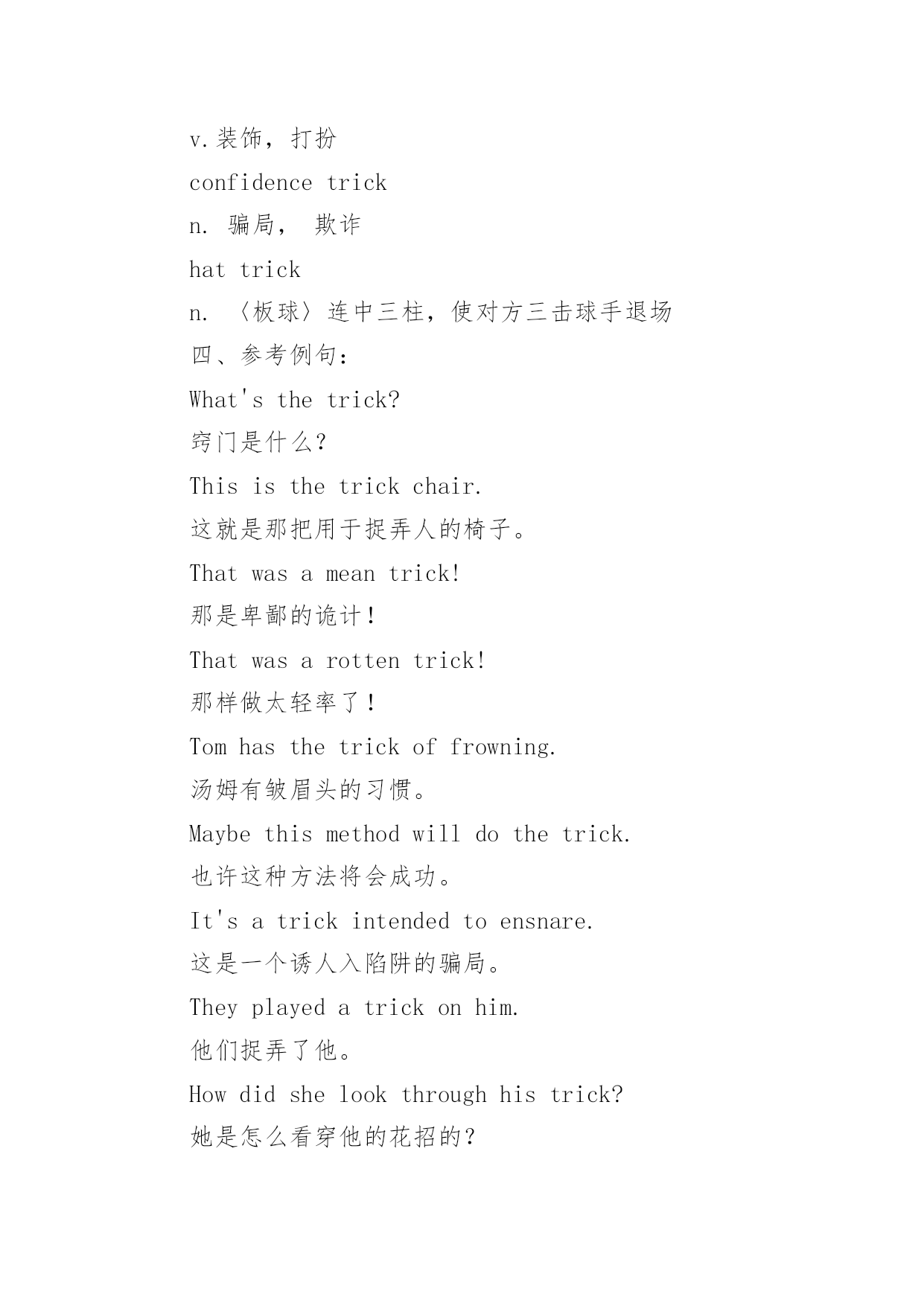 v.装饰，打扮

confidence trick

n. 骗局， 欺诈

hat trick

n. 〈板球〉连中三柱，使对方三击球手退场

四、参考例句：

What's the trick?

窍门是什么？

This is the trick chair.

这就是那把用于捉弄人的椅子。

That was a mean trick!

那是卑鄙的诡计！

That was a rotten trick!

那样做太轻率了！

Tom has the trick of frowning.

汤姆有皱眉头的习惯。

Maybe this method will do the trick.

也许这种方法将会成功。

It's a trick intended to ensnare.

这是一个诱人入陷阱的骗局。

They played a trick on him.

他们捉弄了他。

How did she look through his trick?

她是怎么看穿他的花招的？